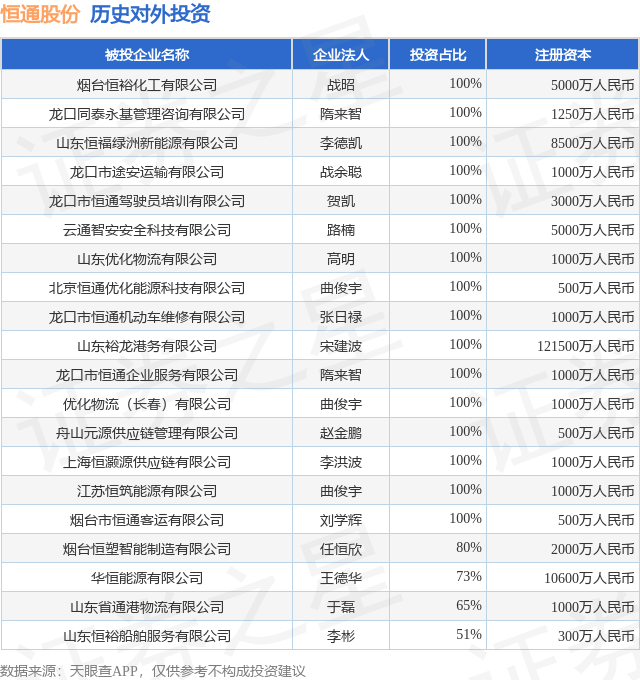 恒通股份 历史对外投资

| 被投企业名称 | 企业法人 | 投资占比 | 注册资本 |
|---|---|---|---|
| 烟台恒裕化工有限公司 | 战昭 | 100% | 5000万人民币 |
| 龙口同泰永基管理咨询有限公司 | 隋来智 | 100% | 1250万人民币 |
| 山东恒福绿洲新能源有限公司 | 李德凯 | 100% | 8500万人民币 |
| 龙口市途安运输有限公司 | 战余聪 | 100% | 1000万人民币 |
| 龙口市恒通驾驶员培训有限公司 | 贺凯 | 100% | 3000万人民币 |
| 云通智安安全科技有限公司 | 路楠 | 100% | 5000万人民币 |
| 山东优化物流有限公司 | 高明 | 100% | 1000万人民币 |
| 北京恒通优化能源科技有限公司 | 曲俊宇 | 100% | 500万人民币 |
| 龙口市恒通机动车维修有限公司 | 张日禄 | 100% | 1000万人民币 |
| 山东裕龙港务有限公司 | 宋建波 | 100% | 121500万人民币 |
| 龙口市恒通企业服务有限公司 | 隋来智 | 100% | 1000万人民币 |
| 优化物流（长春）有限公司 | 曲俊宇 | 100% | 1000万人民币 |
| 舟山元源供应链管理有限公司 | 赵金鹏 | 100% | 500万人民币 |
| 上海恒灏源供应链有限公司 | 李洪波 | 100% | 1000万人民币 |
| 江苏恒筑能源有限公司 | 曲俊宇 | 100% | 1000万人民币 |
| 烟台市恒通客运有限公司 | 刘学辉 | 100% | 500万人民币 |
| 烟台恒塑智能制造有限公司 | 任恒欣 | 80% | 2000万人民币 |
| 华恒能源有限公司 | 王德华 | 73% | 10600万人民币 |
| 山东省通港物流有限公司 | 于磊 | 65% | 1000万人民币 |
| 山东恒裕船舶服务有限公司 | 李彬 | 51% | 300万人民币 |

数据来源：天眼查APP，仅供参考不构成投资建议